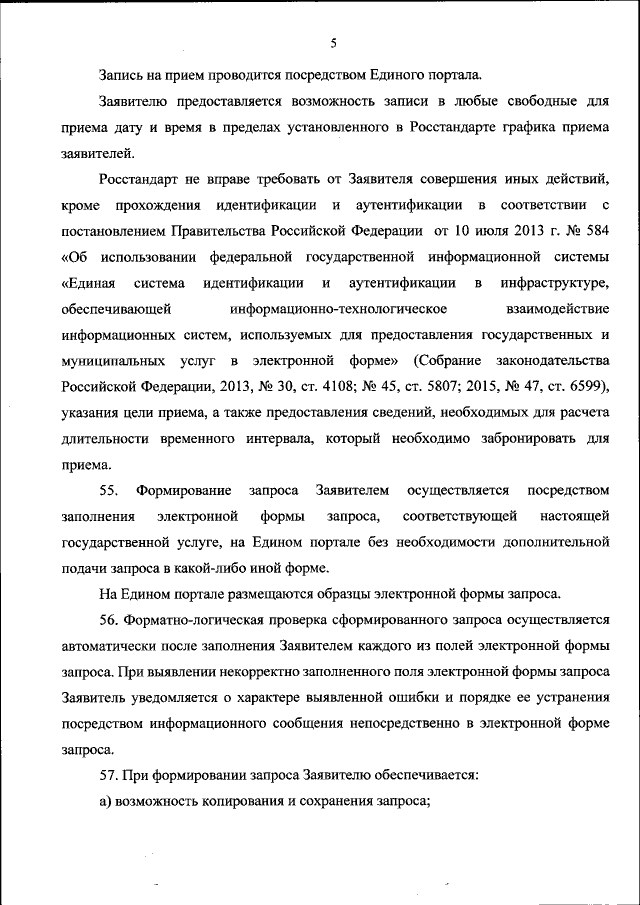 5

Запись на прием проводится посредством Единого портала.

Заявителю предоставляется возможность записи в любые свободные для приема дату и время в пределах установленного в Росстандарте графика приема заявителей.

Росстандарт не вправе требовать от Заявителя совершения иных действий, кроме прохождения идентификации и аутентификации в соответствии с постановлением Правительства Российской Федерации от 10 июля 2013 г. № 584 «Об использовании федеральной государственной информационной системы «Единая система идентификации и аутентификации в инфраструктуре, обеспечивающей информационно-технологическое взаимодействие информационных систем, используемых для предоставления государственных и муниципальных услуг в электронной форме» (Собрание законодательства Российской Федерации, 2013, № 30, ст. 4108; № 45, ст. 5807; 2015, № 47, ст. 6599), указания цели приема, а также предоставления сведений, необходимых для расчета длительности временного интервала, который необходимо забронировать для приема.

55. Формирование запроса Заявителем осуществляется посредством заполнения электронной формы запроса, соответствующей настоящей государственной услуге, на Едином портале без необходимости дополнительной подачи запроса в какой-либо иной форме.

На Едином портале размещаются образцы электронной формы запроса.

56. Форматно-логическая проверка сформированного запроса осуществляется автоматически после заполнения Заявителем каждого из полей электронной формы запроса. При выявлении некорректно заполненного поля электронной формы запроса Заявитель уведомляется о характере выявленной ошибки и порядке ее устранения посредством информационного сообщения непосредственно в электронной форме запроса.

57. При формировании запроса Заявителю обеспечивается:

а) возможность копирования и сохранения запроса;